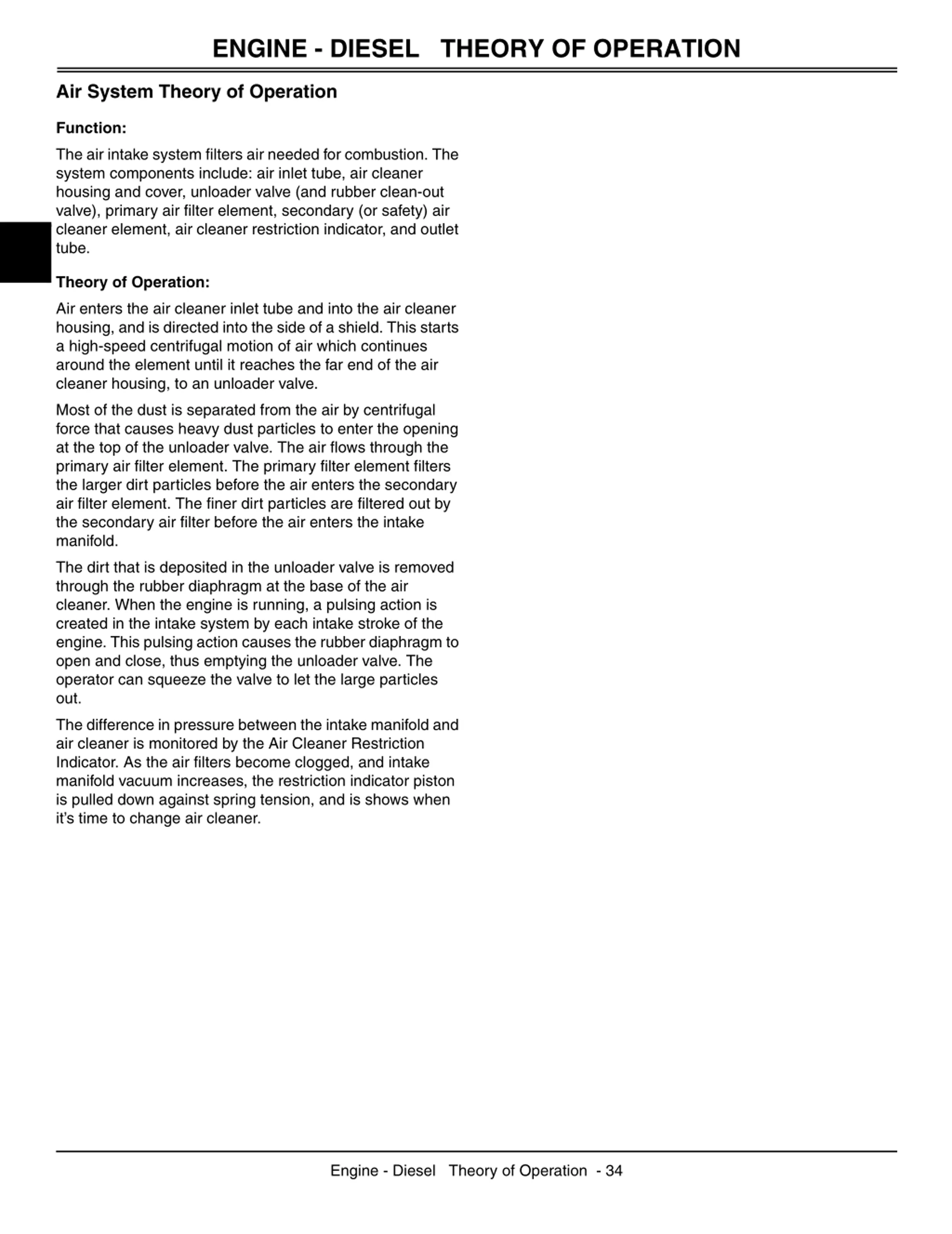 ENGINE - DIESEL   THEORY OF OPERATION

Air System Theory of Operation

Function:

The air intake system filters air needed for combustion. The system components include: air inlet tube, air cleaner housing and cover, unloader valve (and rubber clean-out valve), primary air filter element, secondary (or safety) air cleaner element, air cleaner restriction indicator, and outlet tube.

Theory of Operation:

Air enters the air cleaner inlet tube and into the air cleaner housing, and is directed into the side of a shield. This starts a high-speed centrifugal motion of air which continues around the element until it reaches the far end of the air cleaner housing, to an unloader valve.

Most of the dust is separated from the air by centrifugal force that causes heavy dust particles to enter the opening at the top of the unloader valve. The air flows through the primary air filter element. The primary filter element filters the larger dirt particles before the air enters the secondary air filter element. The finer dirt particles are filtered out by the secondary air filter before the air enters the intake manifold.

The dirt that is deposited in the unloader valve is removed through the rubber diaphragm at the base of the air cleaner. When the engine is running, a pulsing action is created in the intake system by each intake stroke of the engine. This pulsing action causes the rubber diaphragm to open and close, thus emptying the unloader valve. The operator can squeeze the valve to let the large particles out.

The difference in pressure between the intake manifold and air cleaner is monitored by the Air Cleaner Restriction Indicator. As the air filters become clogged, and intake manifold vacuum increases, the restriction indicator piston is pulled down against spring tension, and is shows when it's time to change air cleaner.

Engine - Diesel   Theory of Operation  - 34